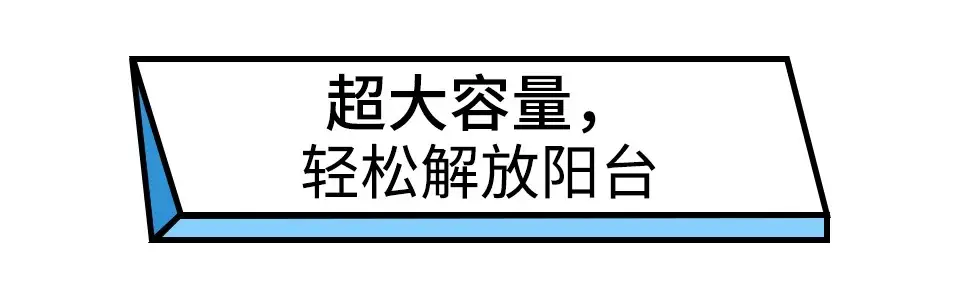 超大容量，
轻松解放阳台